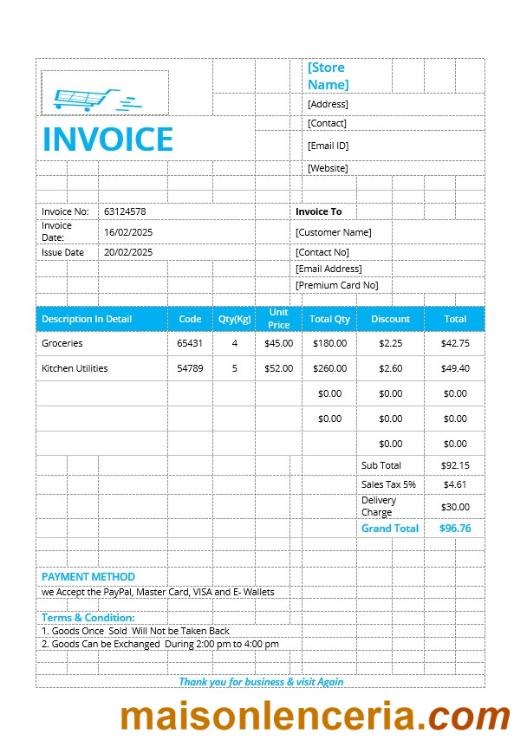 INVOICE

[Store Name]
[Address]
[Contact]
[Email ID]
[Website]

Invoice No: 63124578
Invoice Date: 16/02/2025
Issue Date 20/02/2025

Invoice To
[Customer Name]
[Contact No]
[Email Address]
[Premium Card No]

| Description In Detail | Code | Qty(Kg) | Unit Price | Total Qty | Discount | Total |
|---|---|---|---|---|---|---|
| Groceries | 65431 | 4 | $45.00 | $180.00 | $2.25 | $42.75 |
| Kitchen Utilities | 54789 | 5 | $52.00 | $260.00 | $2.60 | $49.40 |
| | | | | $0.00 | $0.00 | $0.00 |
| | | | | $0.00 | $0.00 | $0.00 |
| | | | | | $0.00 | $0.00 |
| | | | | | Sub Total | $92.15 |
| | | | | | Sales Tax 5% | $4.61 |
| | | | | | Delivery Charge | $30.00 |
| | | | | | Grand Total | $96.76 |

PAYMENT METHOD
we Accept the PayPal, Master Card, VISA and E- Wallets

Terms & Condition:
1. Goods Once Sold Will Not be Taken Back
2. Goods Can be Exchanged During 2:00 pm to 4:00 pm

Thank you for business & visit Again

maisonlenceria.com